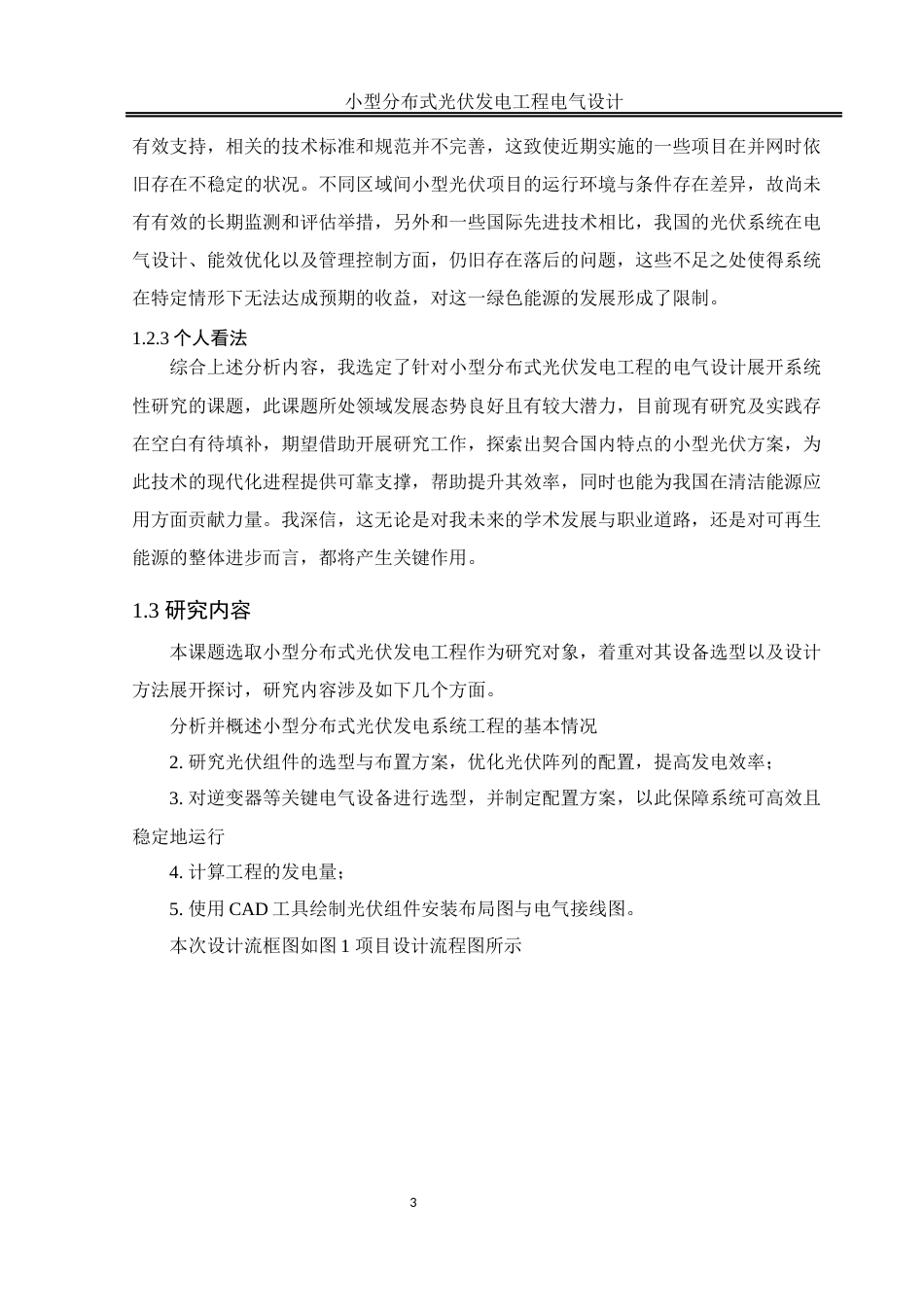 小型分布式光伏发电工程电气设计

有效支持，相关的技术标准和规范并不完善，这致使近期实施的一些项目在并网时依旧存在不稳定的状况。不同区域间小型光伏项目的运行环境与条件存在差异，故尚未有有效的长期监测和评估举措，另外和一些国际先进技术相比，我国的光伏系统在电气设计、能效优化以及管理控制方面，仍旧存在落后的问题，这些不足之处使得系统在特定情形下无法达成预期的收益，对这一绿色能源的发展形成了限制。

1.2.3 个人看法

综合上述分析内容，我选定了针对小型分布式光伏发电工程的电气设计展开系统性研究的课题，此课题所处领域发展态势良好且有较大潜力，目前现有研究及实践存在空白有待填补，期望借助开展研究工作，探索出契合国内特点的小型光伏方案，为此技术的现代化进程提供可靠支撑，帮助提升其效率，同时也能为我国在清洁能源应用方面贡献力量。我深信，这无论是对我未来的学术发展与职业道路，还是对可再生能源的整体进步而言，都将产生关键作用。

1.3 研究内容

本课题选取小型分布式光伏发电工程作为研究对象，着重对其设备选型以及设计方法展开探讨，研究内容涉及如下几个方面。

分析并概述小型分布式光伏发电系统工程的基本情况

2. 研究光伏组件的选型与布置方案，优化光伏阵列的配置，提高发电效率；

3. 对逆变器等关键电气设备进行选型，并制定配置方案，以此保障系统可高效且稳定地运行

4. 计算工程的发电量；

5. 使用 CAD 工具绘制光伏组件安装布局图与电气接线图。

本次设计流框图如图 1 项目设计流程图所示

3